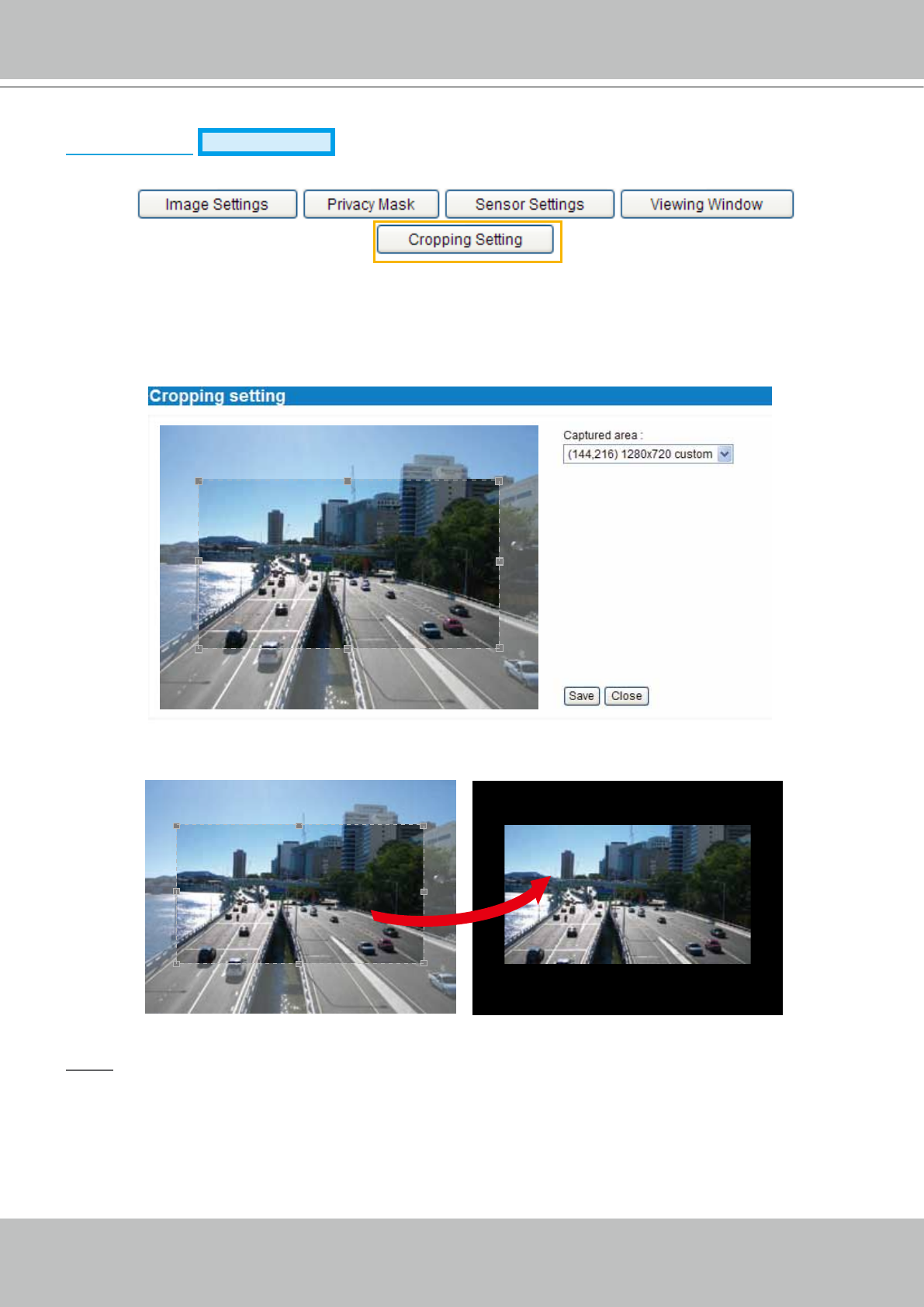 Image Settings

Privacy Mask

Sensor Settings

Viewing Window

Cropping Setting

Cropping setting

Captured area :

(144,216) 1280x720 custom

Save

Close